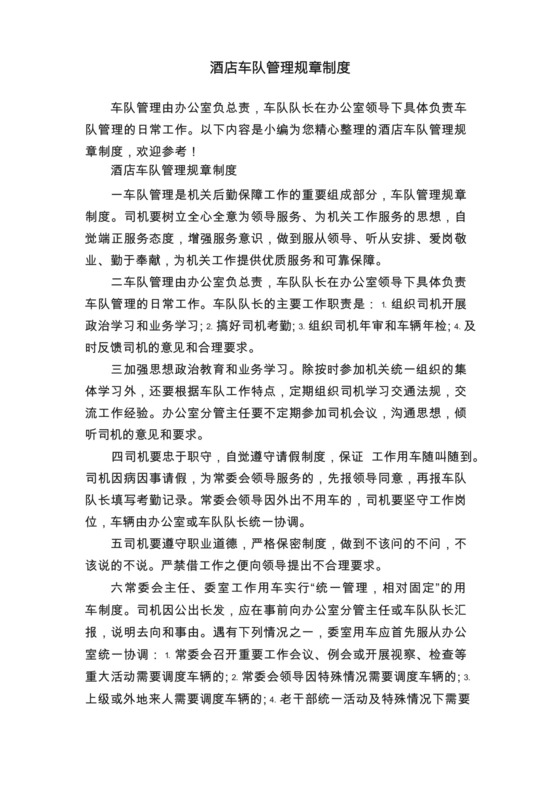 酒店车队管理规章制度

车队管理由办公室负总责，车队队长在办公室领导下具体负责车队管理的日常工作。以下内容是小编为您精心整理的酒店车队管理规章制度，欢迎参考！

酒店车队管理规章制度

一车队管理是机关后勤保障工作的重要组成部分，车队管理规章制度。司机要树立全心全意为领导服务、为机关工作服务的思想，自觉端正服务态度，增强服务意识，做到服从领导、听从安排、爱岗敬业、勤于奉献，为机关工作提供优质服务和可靠保障。

二车队管理由办公室负总责，车队队长在办公室领导下具体负责车队管理的日常工作。车队队长的主要工作职责是：1. 组织司机开展政治学习和业务学习；2. 搞好司机考勤；3. 组织司机年审和车辆年检；4. 及时反馈司机的意见和合理要求。

三加强思想政治教育和业务学习。除按时参加机关统一组织的集体学习外，还要根据车队工作特点，定期组织司机学习交通法规，交流工作经验。办公室分管主任要不定期参加司机会议，沟通思想，倾听司机的意见和要求。

四司机要忠于职守，自觉遵守请假制度，保证 工作用车随叫随到。司机因病因事请假，为常委会领导服务的，先报领导同意，再报车队队长填写考勤记录。常委会领导因外出不用车的，司机要坚守工作岗位，车辆由办公室或车队队长统一协调。

五司机要遵守职业道德，严格保密制度，做到不该问的不问，不该说的不说。严禁借工作之便向领导提出不合理要求。

六常委会主任、委室工作用车实行“统一管理，相对固定”的用车制度。司机因公出长发，应在事前向办公室分管主任或车队队长汇报，说明去向和事由。遇有下列情况之一，委室用车应首先服从办公室统一协调：1. 常委会召开重要工作会议、例会或开展视察、检查等重大活动需要调度车辆的；2. 常委会领导因特殊情况需要调度车辆的；3. 上级或外地来人需要调度车辆的；4. 老干部统一活动及特殊情况下需要